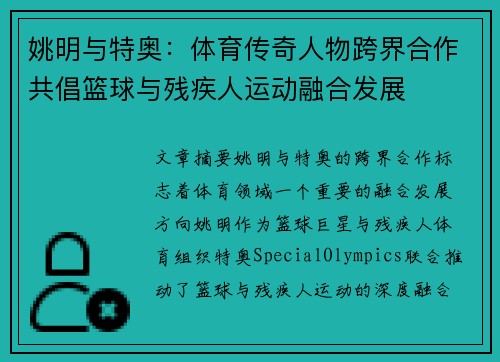 姚明与特奥：体育传奇人物跨界合作共倡篮球与残疾人运动融合发展

文章摘要姚明与特奥的跨界合作标志着体育领域一个重要的融合发展方向姚明作为篮球巨星与残疾人体育组织特奥SpecialOlympics联合推动了篮球与残疾人运动的深度融合